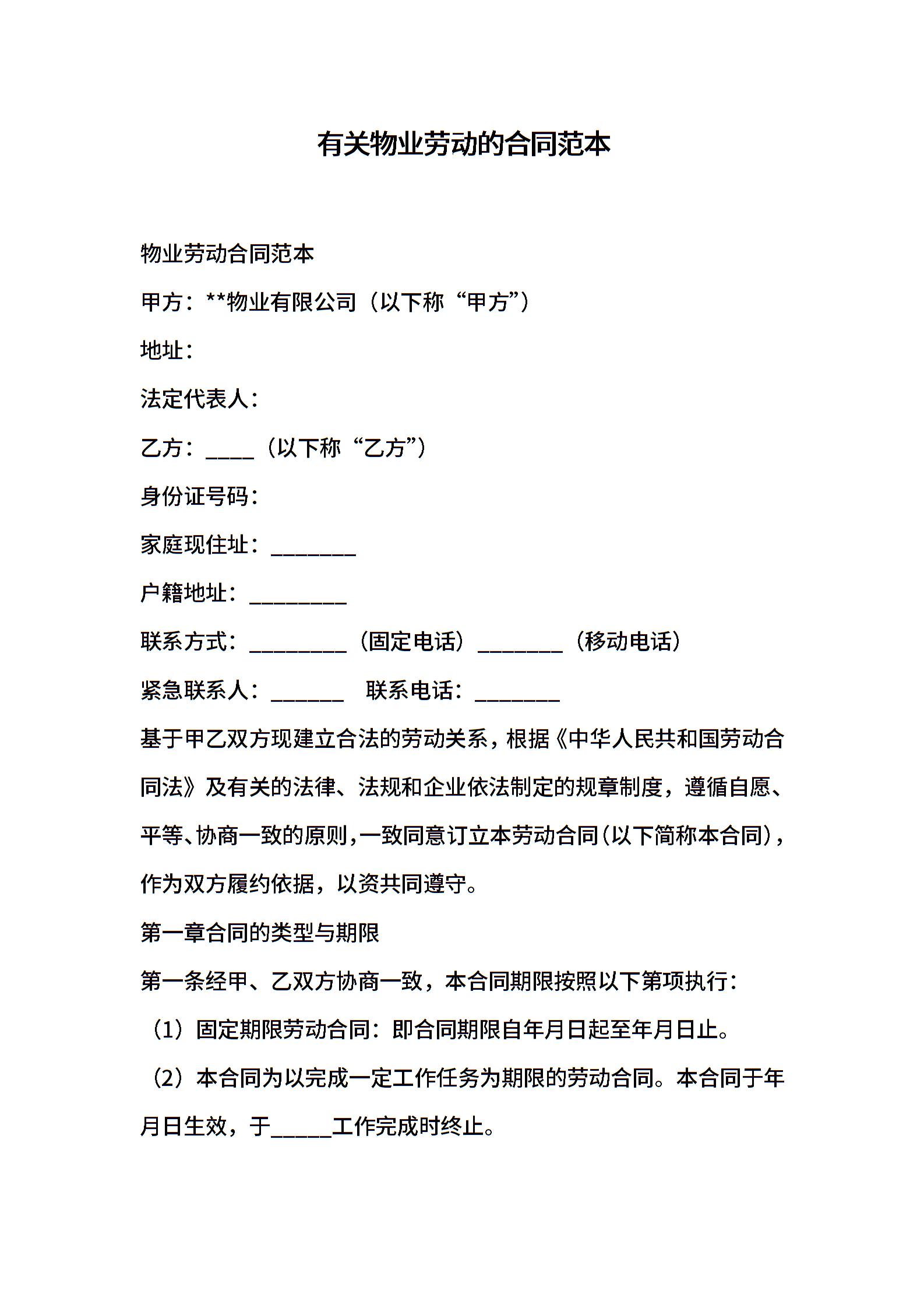 有关物业劳动的合同范本

物业劳动合同范本

甲方：**物业有限公司（以下称“甲方”）

地址：

法定代表人：

乙方：____（以下称“乙方”）

身份证号码：

家庭现住址：________

户籍地址：_________

联系方式：_________（固定电话）________（移动电话）

紧急联系人：_______ 联系电话：________

基于甲乙双方现建立合法的劳动关系，根据《中华人民共和国劳动合同法》及有关的法律、法规和企业依法制定的规章制度，遵循自愿、平等、协商一致的原则，一致同意订立本劳动合同（以下简称本合同），作为双方履约依据，以资共同遵守。

第一章合同的类型与期限

第一条经甲、乙双方协商一致，本合同期限按照以下第项执行：

（1）固定期限劳动合同：即合同期限自年月日起至年月日止。

（2）本合同为以完成一定工作任务为期限的劳动合同。本合同于年月日生效，于_____工作完成时终止。